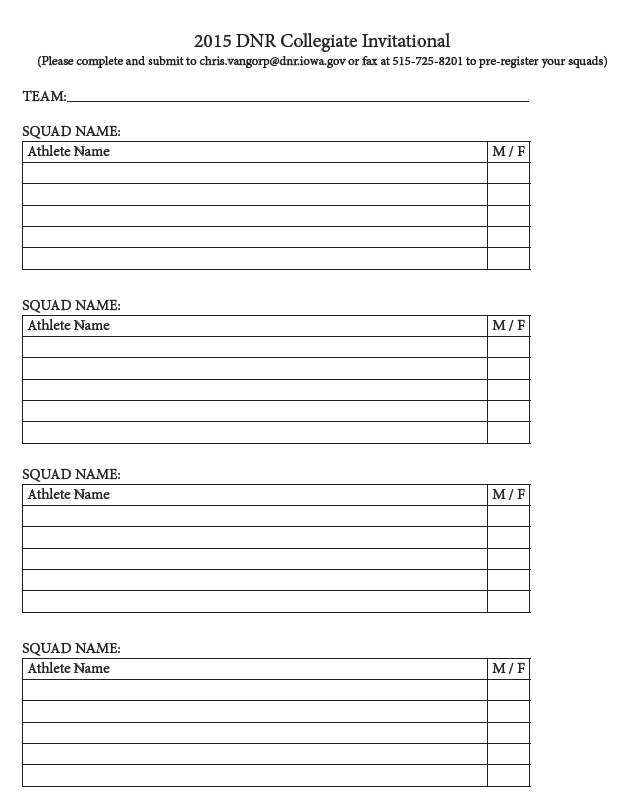 2015 DNR Collegiate Invitational
(Please complete and submit to chris.vangorp@dnr.iowa.gov or fax at 515-725-8201 to pre-register your squads)

TEAM:

SQUAD NAME:

| Athlete Name | M / F |
|---|---|
| | |
| | |
| | |
| | |
| | |

SQUAD NAME:

| Athlete Name | M / F |
|---|---|
| | |
| | |
| | |
| | |
| | |

SQUAD NAME:

| Athlete Name | M / F |
|---|---|
| | |
| | |
| | |
| | |
| | |

SQUAD NAME:

| Athlete Name | M / F |
|---|---|
| | |
| | |
| | |
| | |
| | |